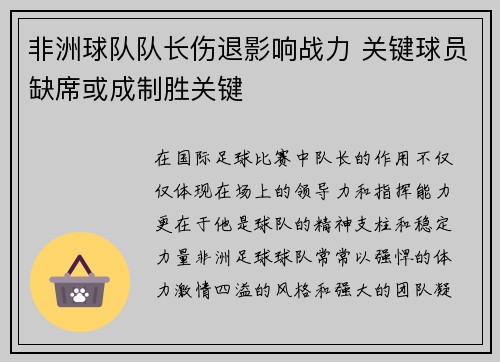 非洲球队队长伤退影响战力 关键球员缺席或成制胜关键

在国际足球比赛中队长的作用不仅仅体现在场上的领导力和指挥能力更在于他是球队的精神支柱和稳定力量非洲足球球队常常以强悍的体力激情四溢的风格和强大的团队凝